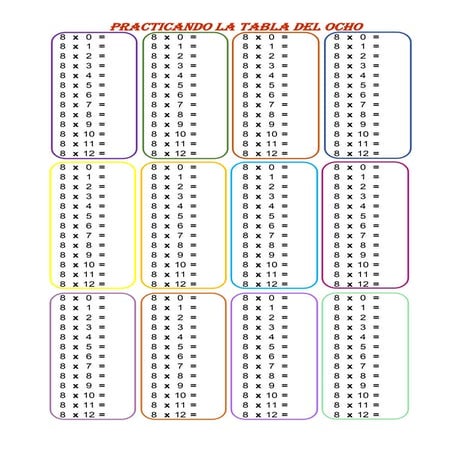 PRACTICANDO LA TABLA DEL OCHO

8 x 0 =
8 x 1 =
8 x 2 =
8 x 3 =
8 x 4 =
8 x 5 =
8 x 6 =
8 x 7 =
8 x 8 =
8 x 9 =
8 x 10 =
8 x 11 =
8 x 12 =

8 x 0 =
8 x 1 =
8 x 2 =
8 x 3 =
8 x 4 =
8 x 5 =
8 x 6 =
8 x 7 =
8 x 8 =
8 x 9 =
8 x 10 =
8 x 11 =
8 x 12 =

8 x 0 =
8 x 1 =
8 x 2 =
8 x 3 =
8 x 4 =
8 x 5 =
8 x 6 =
8 x 7 =
8 x 8 =
8 x 9 =
8 x 10 =
8 x 11 =
8 x 12 =

8 x 0 =
8 x 1 =
8 x 2 =
8 x 3 =
8 x 4 =
8 x 5 =
8 x 6 =
8 x 7 =
8 x 8 =
8 x 9 =
8 x 10 =
8 x 11 =
8 x 12 =

8 x 0 =
8 x 1 =
8 x 2 =
8 x 3 =
8 x 4 =
8 x 5 =
8 x 6 =
8 x 7 =
8 x 8 =
8 x 9 =
8 x 10 =
8 x 11 =
8 x 12 =

8 x 0 =
8 x 1 =
8 x 2 =
8 x 3 =
8 x 4 =
8 x 5 =
8 x 6 =
8 x 7 =
8 x 8 =
8 x 9 =
8 x 10 =
8 x 11 =
8 x 12 =

8 x 0 =
8 x 1 =
8 x 2 =
8 x 3 =
8 x 4 =
8 x 5 =
8 x 6 =
8 x 7 =
8 x 8 =
8 x 9 =
8 x 10 =
8 x 11 =
8 x 12 =

8 x 0 =
8 x 1 =
8 x 2 =
8 x 3 =
8 x 4 =
8 x 5 =
8 x 6 =
8 x 7 =
8 x 8 =
8 x 9 =
8 x 10 =
8 x 11 =
8 x 12 =

8 x 0 =
8 x 1 =
8 x 2 =
8 x 3 =
8 x 4 =
8 x 5 =
8 x 6 =
8 x 7 =
8 x 8 =
8 x 9 =
8 x 10 =
8 x 11 =
8 x 12 =

8 x 0 =
8 x 1 =
8 x 2 =
8 x 3 =
8 x 4 =
8 x 5 =
8 x 6 =
8 x 7 =
8 x 8 =
8 x 9 =
8 x 10 =
8 x 11 =
8 x 12 =

8 x 0 =
8 x 1 =
8 x 2 =
8 x 3 =
8 x 4 =
8 x 5 =
8 x 6 =
8 x 7 =
8 x 8 =
8 x 9 =
8 x 10 =
8 x 11 =
8 x 12 =

8 x 0 =
8 x 1 =
8 x 2 =
8 x 3 =
8 x 4 =
8 x 5 =
8 x 6 =
8 x 7 =
8 x 8 =
8 x 9 =
8 x 10 =
8 x 11 =
8 x 12 =